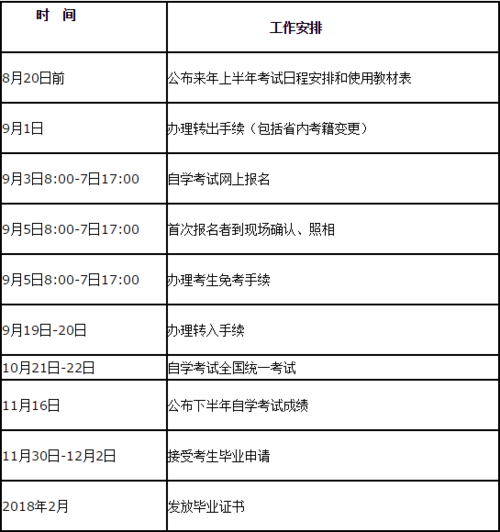 | 时 间 | 工作安排 |
|---|---|
| 8月20日前 | 公布来年上半年考试日程安排和使用教材表 |
| 9月1日 | 办理转出手续（包括省内考籍变更） |
| 9月3日8:00-7日17:00 | 自学考试网上报名 |
| 9月5日8:00-7日17:00 | 首次报名者到现场确认、照相 |
| 9月5日8:00-7日17:00 | 办理考生免考手续 |
| 9月19日-20日 | 办理转入手续 |
| 10月21日-22日 | 自学考试全国统一考试 |
| 11月16日 | 公布下半年自学考试成绩 |
| 11月30日-12月2日 | 接受考生毕业申请 |
| 2018年2月 | 发放毕业证书 |